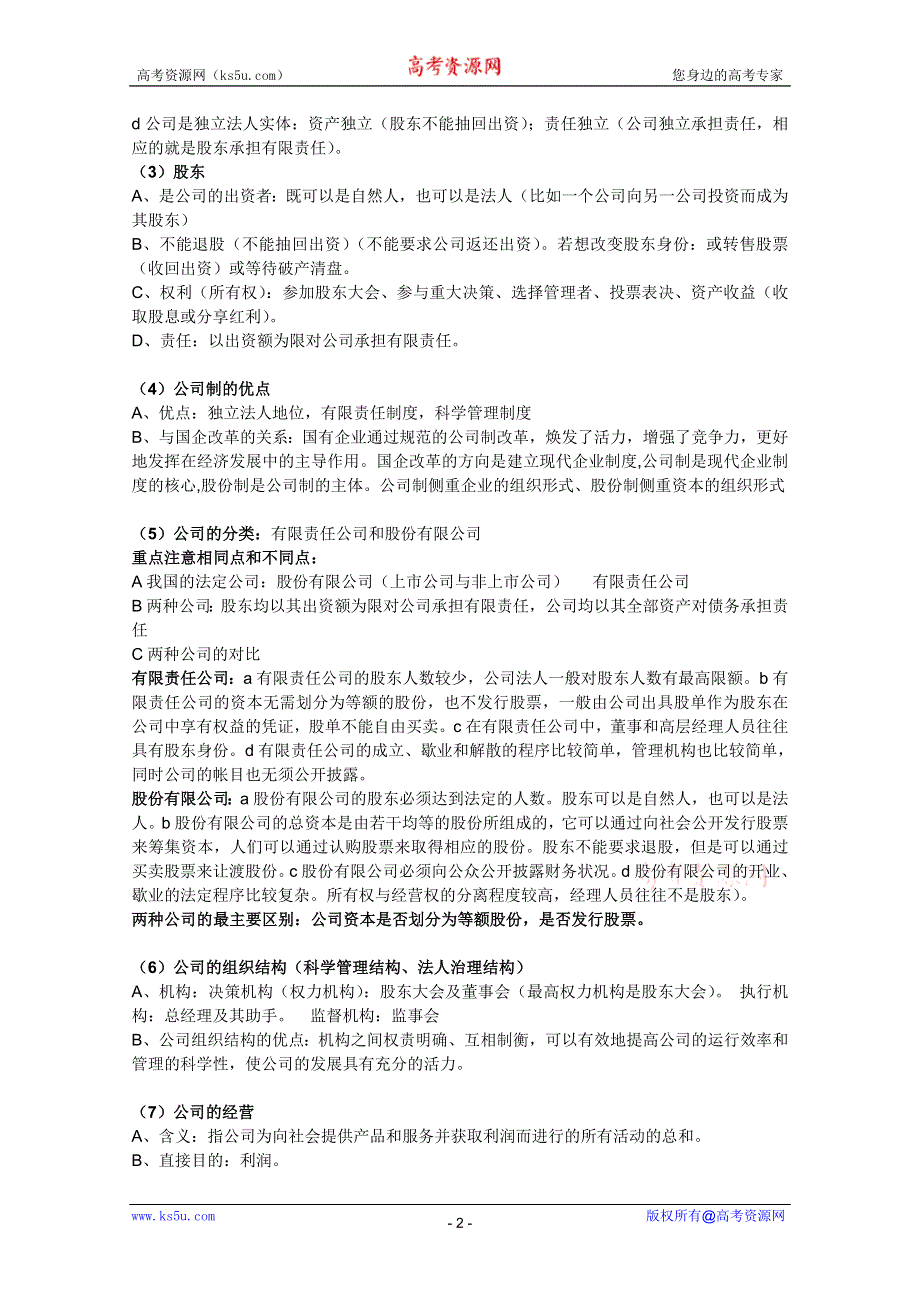 高考资源网（ks5u.com） 高考资源网 您身边的高考专家

d 公司是独立法人实体：资产独立（股东不能抽回出资）；责任独立（公司独立承担责任，相应的就是股东承担有限责任）。

（3）股东
A、是公司的出资者：既可以是自然人，也可以是法人（比如一个公司向另一公司投资而成为其股东）
B、不能退股（不能抽回出资）（不能要求公司返还出资）。若想改变股东身份：或转售股票（收回出资）或等待破产清盘。
C、权利（所有权）：参加股东大会、参与重大决策、选择管理者、投票表决、资产收益（收取股息或分享红利）。
D、责任：以出资额为限对公司承担有限责任。

（4）公司制的优点
A、优点：独立法人地位，有限责任制度，科学管理制度
B、与国企改革的关系：国有企业通过规范的公司制改革，焕发了活力，增强了竞争力，更好地发挥在经济发展中的主导作用。国企改革的方向是建立现代企业制度,公司制是现代企业制度的核心,股份制是公司制的主体。公司制侧重企业的组织形式、股份制侧重资本的组织形式

（5）公司的分类：有限责任公司和股份有限公司
重点注意相同点和不同点：
A 我国的法定公司：股份有限公司（上市公司与非上市公司） 有限责任公司
B 两种公司：股东均以其出资额为限对公司承担有限责任，公司均以其全部资产对债务承担责任
C 两种公司的对比
有限责任公司：a 有限责任公司的股东人数较少，公司法人一般对股东人数有最高限额。b 有限责任公司的资本无需划分为等额的股份，也不发行股票，一般由公司出具股单作为股东在公司中享有权益的凭证，股单不能自由买卖。c 在有限责任公司中，董事和高层经理人员往往具有股东身份。d 有限责任公司的成立、歇业和解散的程序比较简单，管理机构也比较简单，同时公司的帐目也无须公开披露。
股份有限公司：a 股份有限公司的股东必须达到法定的人数。股东可以是自然人，也可以是法人。b 股份有限公司的总资本是由若干均等的股份所组成的，它可以通过向社会公开发行股票来筹集资本，人们可以通过认购股票来取得相应的股份。股东不能要求退股，但是可以通过买卖股票来让渡股份。c 股份有限公司必须向公众公开披露财务状况。d 股份有限公司的开业、歇业的法定程序比较复杂。所有权与经营权的分离程度较高，经理人员往往不是股东）。
两种公司的最主要区别：公司资本是否划分为等额股份，是否发行股票。

（6）公司的组织结构（科学管理结构、法人治理结构）
A、机构：决策机构（权力机构）：股东大会及董事会（最高权力机构是股东大会）。 执行机构：总经理及其助手。 监督机构：监事会
B、公司组织结构的优点：机构之间权责明确、互相制衡，可以有效地提高公司的运行效率和管理的科学性，使公司的发展具有充分的活力。

（7）公司的经营
A、含义：指公司为向社会提供产品和服务并获取利润而进行的所有活动的总和。
B、直接目的：利润。

www.ks5u.com - 2 - 版权所有@高考资源网